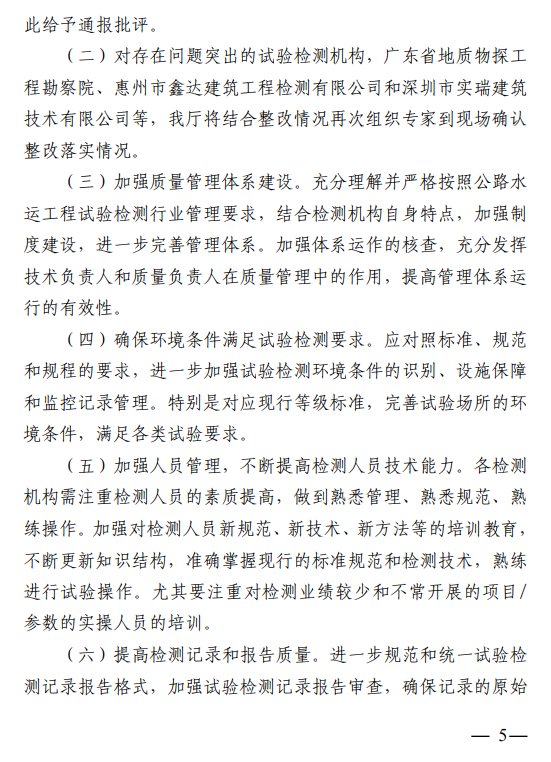 此给予通报批评。

（二）对存在问题突出的试验检测机构，广东省地质物探工程勘察院、惠州市鑫达建筑工程检测有限公司和深圳市实瑞建筑技术有限公司等，我厅将结合整改情况再次组织专家到现场确认整改落实情况。

（三）加强质量管理体系建设。充分理解并严格按照公路水运工程试验检测行业管理要求，结合检测机构自身特点，加强制度建设，进一步完善管理体系。加强体系运作的核查，充分发挥技术负责人和质量负责人在质量管理中的作用，提高管理体系运行的有效性。

（四）确保环境条件满足试验检测要求。应对照标准、规范和规程的要求，进一步加强试验检测环境条件的识别、设施保障和监控记录管理。特别是对应现行等级标准，完善试验场所的环境条件，满足各类试验要求。

（五）加强人员管理，不断提高检测人员技术能力。各检测机构需注重检测人员的素质提高，做到熟悉管理、熟悉规范、熟练操作。加强对检测人员新规范、新技术、新方法等的培训教育，不断更新知识结构，准确掌握现行的标准规范和检测技术，熟练进行试验操作。尤其要注重对检测业绩较少和不常开展的项目/参数的实操人员的培训。

（六）提高检测记录和报告质量。进一步规范和统一试验检测记录报告格式，加强试验检测记录报告审查，确保记录的原始

— 5—